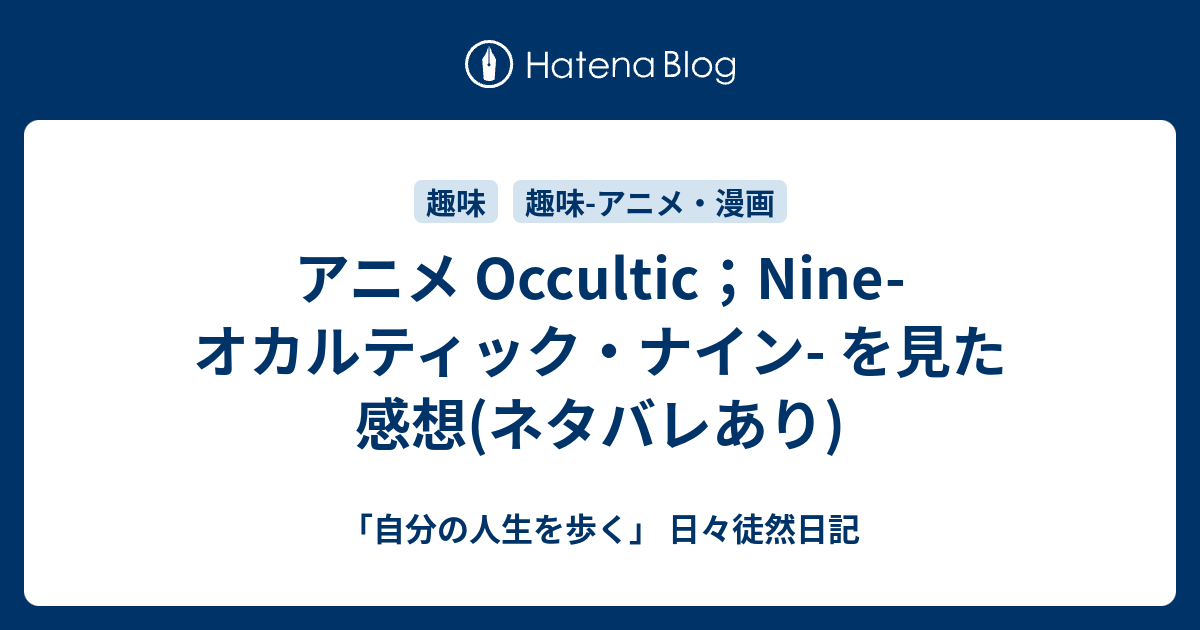 Hatena Blog

趣味

趣味-アニメ・漫画

アニメ Occultic；Nine-オカルティック・ナイン- を見た感想(ネタバレあり)

「自分の人生を歩く」 日々徒然日記